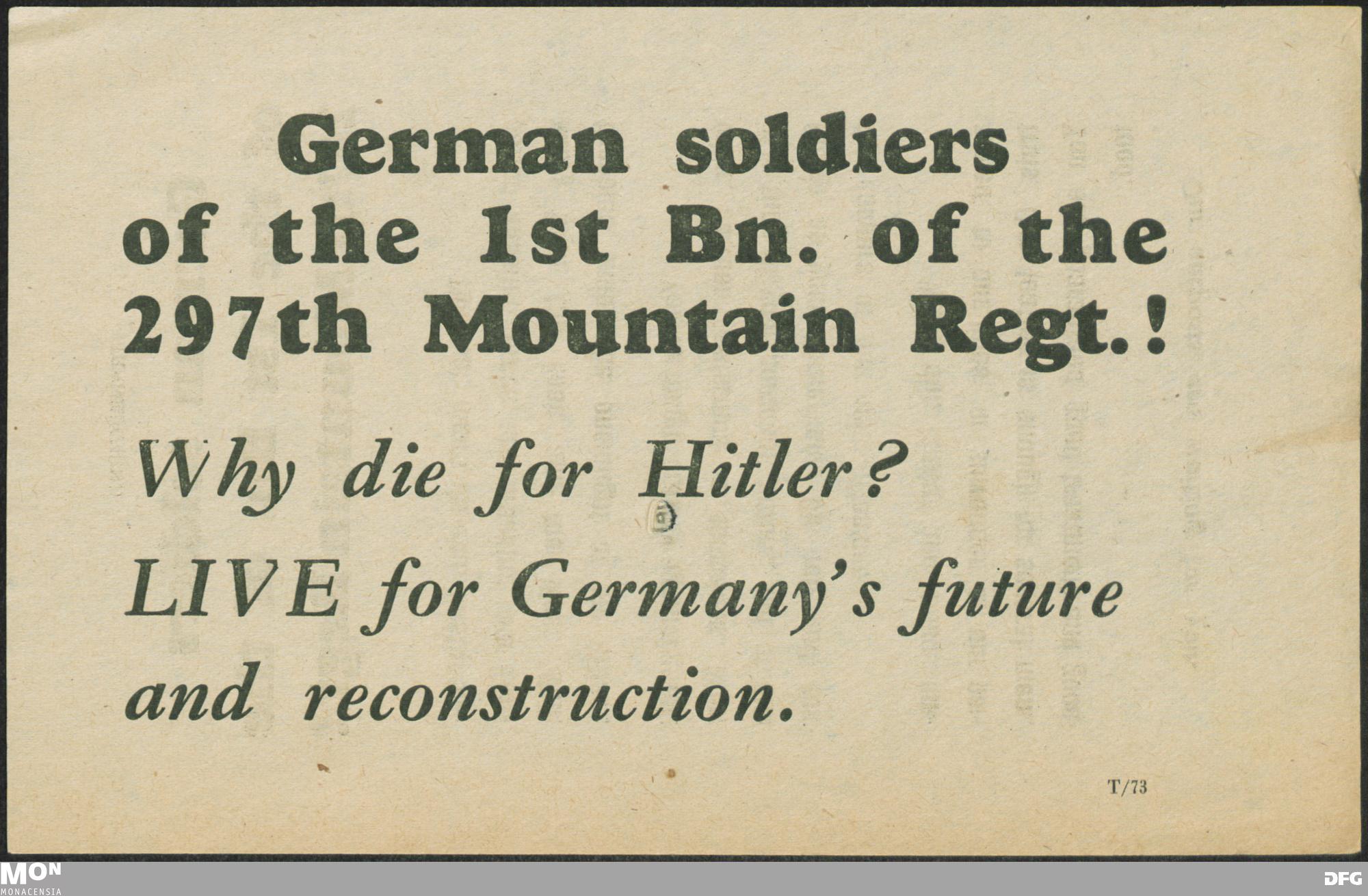 German soldiers of the 1st Bn. of the 297th Mountain Regt.!

Why die for Hitler? LIVE for Germany's future and reconstruction.

T/73

MON
MONACENSIA

DFG